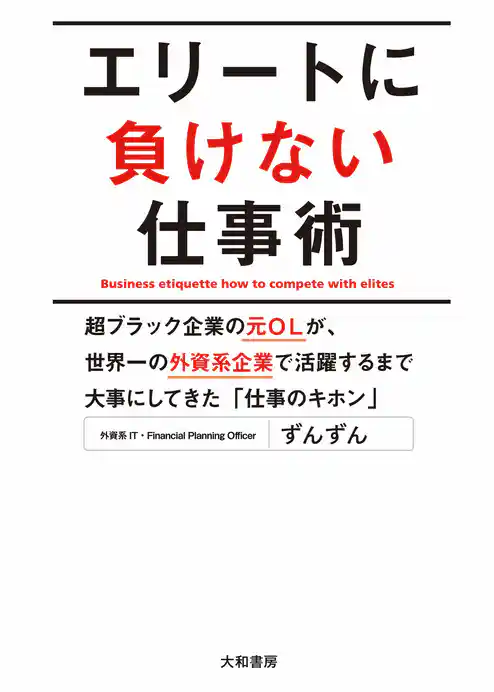 エリートに
負けない
仕事術

Business etiquette how to compete with elites

超ブラック企業の元ＯＬが、
世界一の外資系企業で活躍するまで
大事にしてきた「仕事のキホン」

外資系 IT・Financial Planning Officer　ずんずん

大和書房